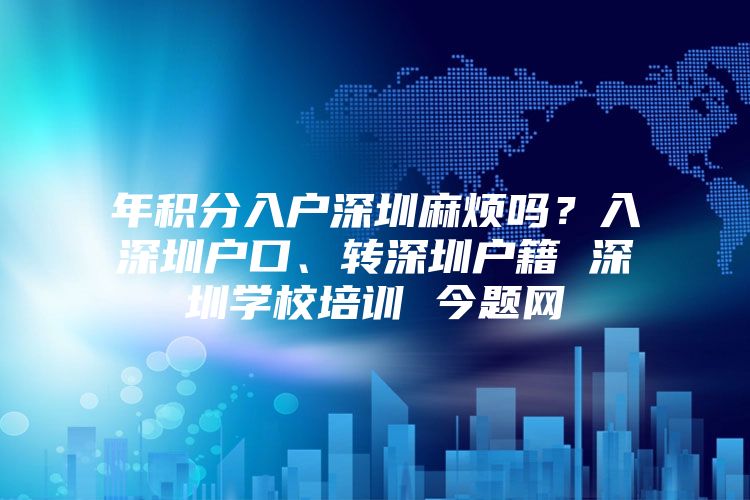 年积分入户深圳麻烦吗？入深圳户口、转深圳户籍 深圳学校培训 今题网